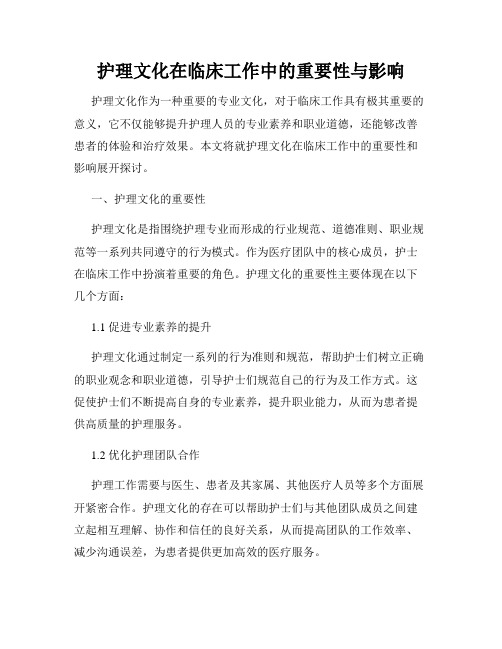 护理文化在临床工作中的重要性与影响

护理文化作为一种重要的专业文化，对于临床工作具有极其重要的意义，它不仅能够提升护理人员的专业素养和职业道德，还能够改善患者的体验和治疗效果。本文将就护理文化在临床工作中的重要性和影响展开探讨。

一、护理文化的重要性

护理文化是指围绕护理专业而形成的行业规范、道德准则、职业规范等一系列共同遵守的行为模式。作为医疗团队中的核心成员，护士在临床工作中扮演着重要的角色。护理文化的重要性主要体现在以下几个方面：

1.1 促进专业素养的提升

护理文化通过制定一系列的行为准则和规范，帮助护士们树立正确的职业观念和职业道德，引导护士们规范自己的行为及工作方式。这促使护士们不断提高自身的专业素养，提升职业能力，从而为患者提供高质量的护理服务。

1.2 优化护理团队合作

护理工作需要与医生、患者及其家属、其他医疗人员等多个方面展开紧密合作。护理文化的存在可以帮助护士们与其他团队成员之间建立起相互理解、协作和信任的良好关系，从而提高团队的工作效率、减少沟通误差，为患者提供更加高效的医疗服务。